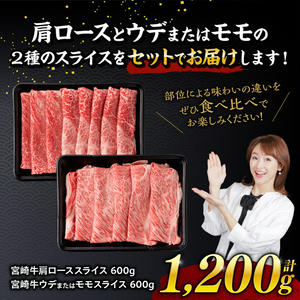 肩ロースとウデまたはモモの
２種のスライスをセットでお届けします！

部位による味わいの違いを
ぜひ食べ比べで
お楽しみください！

宮崎牛肩ローススライス 600g
宮崎牛ウデまたはモモスライス 600g

計
1,200g